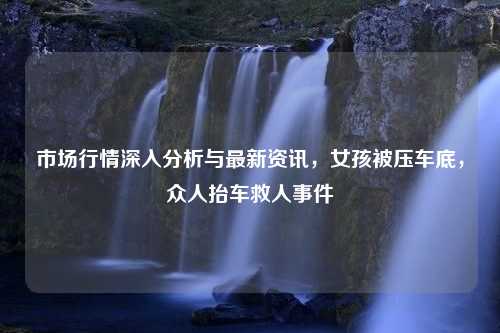 市场行情深入分析与最新资讯，女孩被压车底，众人抬车救人事件